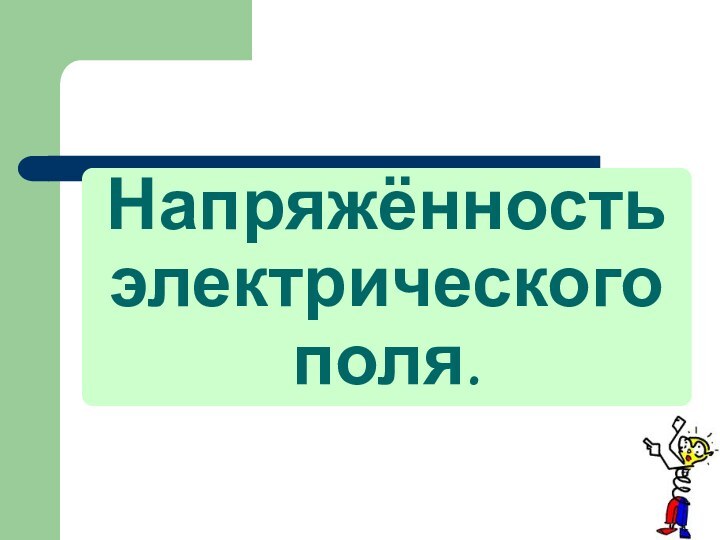 Напряжённость электрического поля.